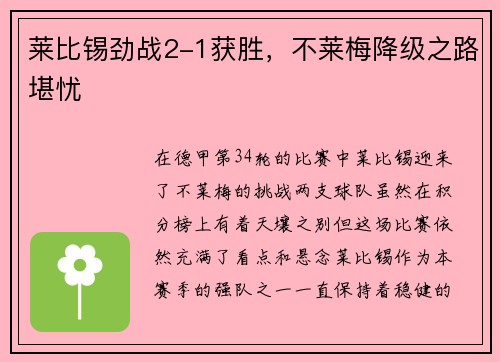 莱比锡劲战2-1获胜，不莱梅降级之路堪忧

在德甲第34轮的比赛中莱比锡迎来了不莱梅的挑战两支球队虽然在积分榜上有着天壤之别但这场比赛依然充满了看点和悬念莱比锡作为本赛季的强队之一一直保持着稳健的